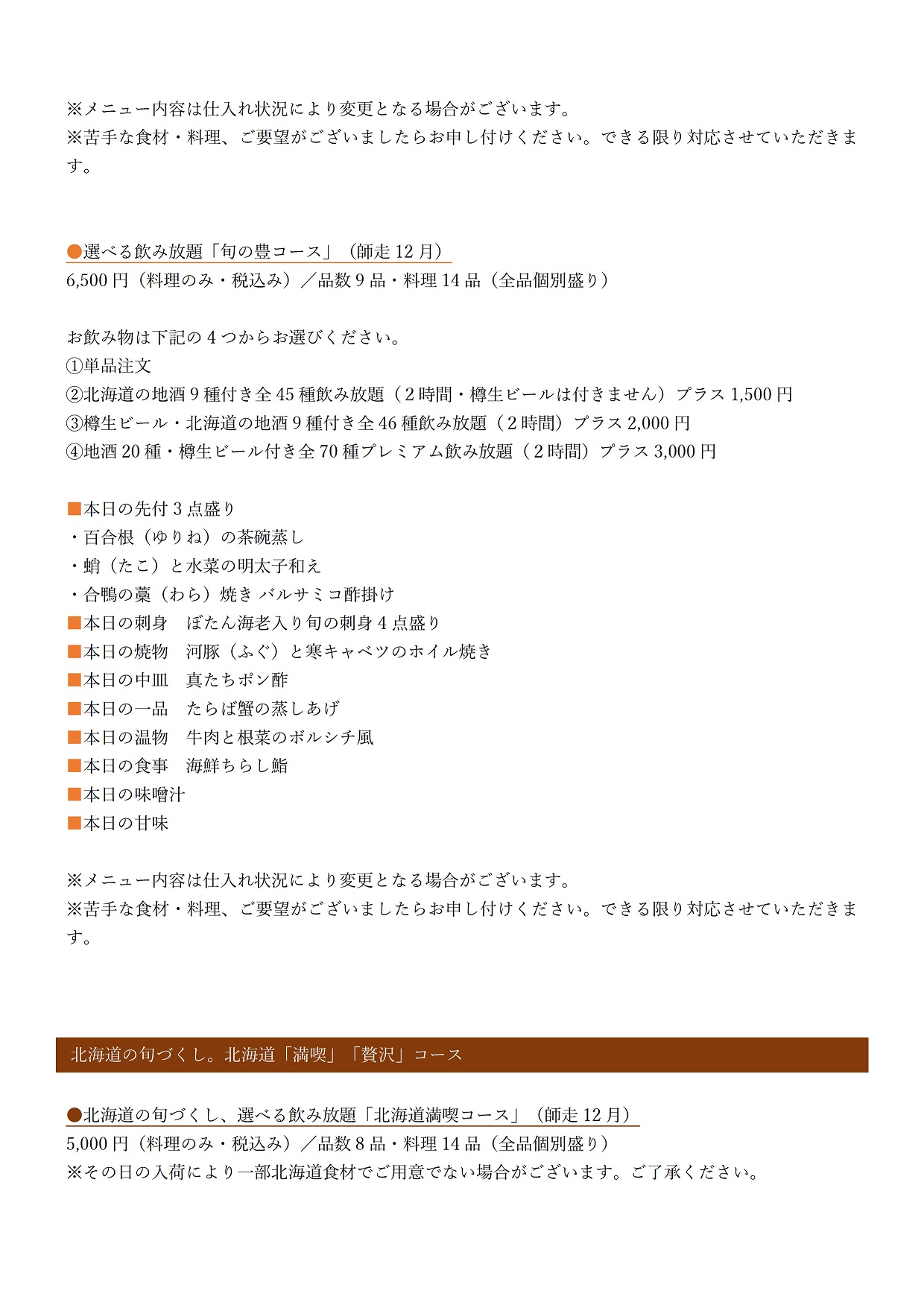 ※メニュー内容は仕入れ状況により変更となる場合がございます。
※苦手な食材・料理、ご要望がございましたらお申し付けください。できる限り対応させていただきます。

●選べる飲み放題「旬の豊コース」（師走 12 月）
6,500 円（料理のみ・税込み）／品数 9 品・料理 14 品（全品個別盛り）

お飲み物は下記の 4 つからお選びください。
①単品注文
②北海道の地酒 9 種付き全 45 種飲み放題（2 時間・樽生ビールは付きません）プラス 1,500 円
③樽生ビール・北海道の地酒 9 種付き全 46 種飲み放題（2 時間）プラス 2,000 円
④地酒 20 種・樽生ビール付き全 70 種プレミアム飲み放題（2 時間）プラス 3,000 円

■本日の先付 3 点盛り
・百合根（ゆりね）の茶碗蒸し
・蛸（たこ）と水菜の明太子和え
・合鴨の藁（わら）焼き バルサミコ酢掛け
■本日の刺身　ぼたん海老入り旬の刺身 4 点盛り
■本日の焼物　河豚（ふぐ）と寒キャベツのホイル焼き
■本日の中皿　真たちポン酢
■本日の一品　たらば蟹の蒸しあげ
■本日の温物　牛肉と根菜のボルシチ風
■本日の食事　海鮮ちらし鮨
■本日の味噌汁
■本日の甘味

※メニュー内容は仕入れ状況により変更となる場合がございます。
※苦手な食材・料理、ご要望がございましたらお申し付けください。できる限り対応させていただきます。

北海道の旬づくし。北海道「満喫」「贅沢」コース

●北海道の旬づくし、選べる飲み放題「北海道満喫コース」（師走 12 月）
5,000 円（料理のみ・税込み）／品数 8 品・料理 14 品（全品個別盛り）
※その日の入荷により一部北海道食材でご用意でない場合がございます。ご了承ください。